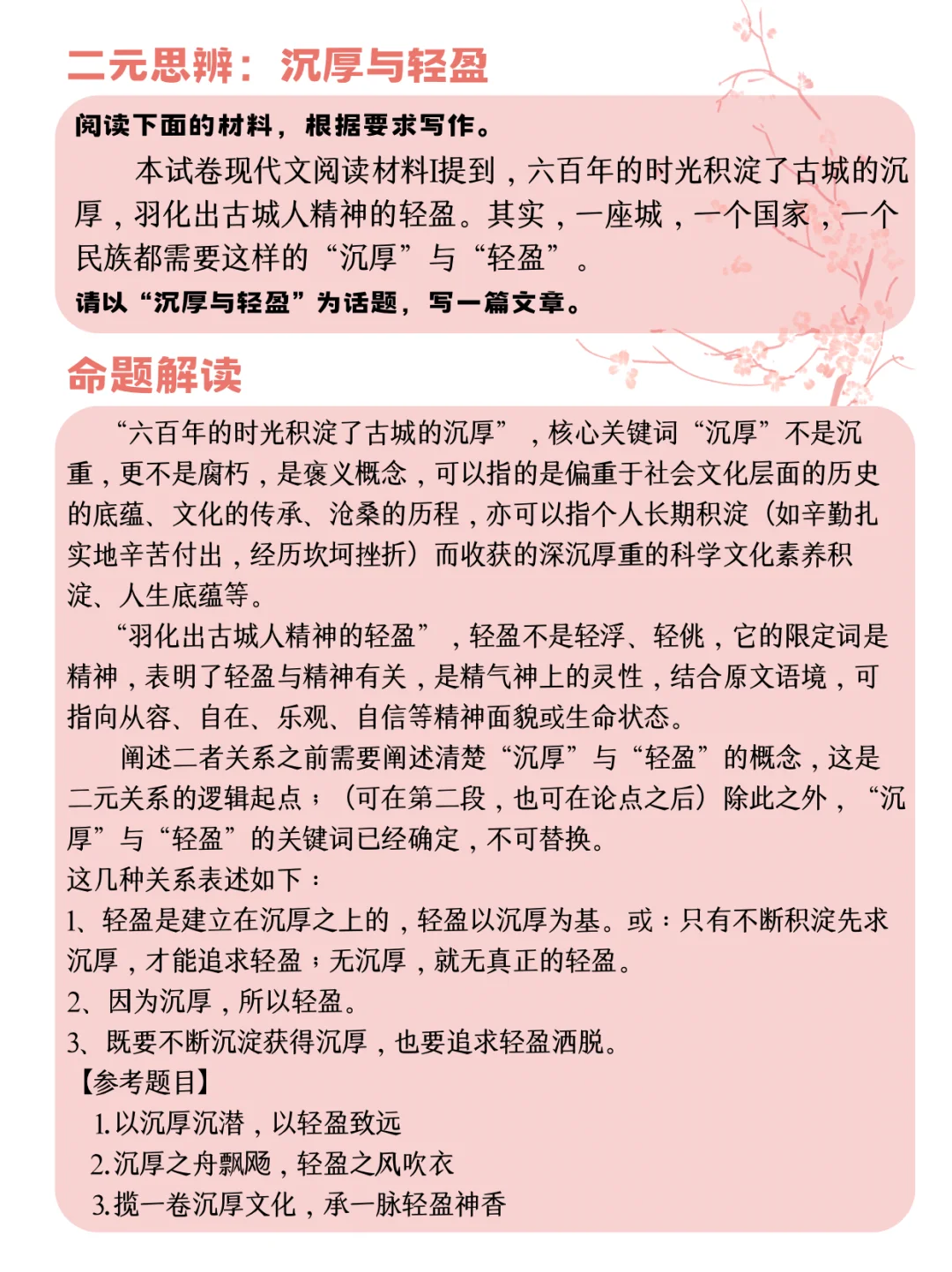 二元思辨：沉厚与轻盈

阅读下面的材料，根据要求写作。

本试卷现代文阅读材料I提到，六百年的时光积淀了古城的沉厚，羽化出古城人精神的轻盈。其实，一座城，一个国家，一个民族都需要这样的“沉厚”与“轻盈”。

请以“沉厚与轻盈”为话题，写一篇文章。

命题解读

“六百年的时光积淀了古城的沉厚”，核心关键词“沉厚”不是沉重，更不是腐朽，是褒义概念，可以指的是偏重于社会文化层面的历史的底蕴、文化的传承、沧桑的历程，亦可以指个人长期积淀（如辛勤扎实地辛苦付出，经历坎坷挫折）而收获的深沉厚重的科学文化素养积淀、人生底蕴等。

“羽化出古城人精神的轻盈”，轻盈不是轻浮、轻佻，它的限定词是精神，表明了轻盈与精神有关，是精气神上的灵性，结合原文语境，可指向从容、自在、乐观、自信等精神面貌或生命状态。

阐述二者关系之前需要阐述清楚“沉厚”与“轻盈”的概念，这是二元关系的逻辑起点；（可在第二段，也可在论点之后）除此之外，“沉厚”与“轻盈”的关键词已经确定，不可替换。

这几种关系表述如下：
1、轻盈是建立在沉厚之上的，轻盈以沉厚为基。或：只有不断积淀先求沉厚，才能追求轻盈；无沉厚，就无真正的轻盈。
2、因为沉厚，所以轻盈。
3、既要不断沉淀获得沉厚，也要追求轻盈洒脱。
【参考题目】
1.以沉厚沉潜，以轻盈致远
2.沉厚之舟飘飏，轻盈之风吹衣
3.揽一卷沉厚文化，承一脉轻盈神香